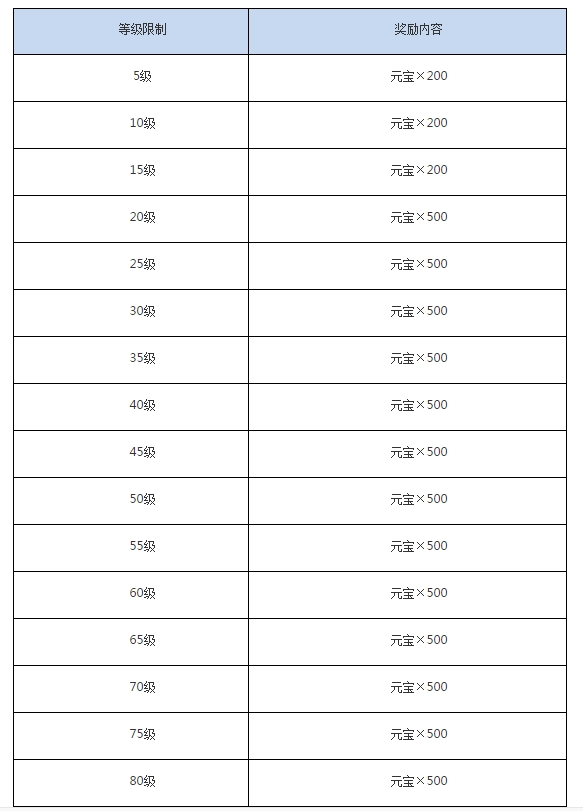 | 等级限制 | 奖励内容 |
|---|---|
| 5级 | 元宝×200 |
| 10级 | 元宝×200 |
| 15级 | 元宝×200 |
| 20级 | 元宝×500 |
| 25级 | 元宝×500 |
| 30级 | 元宝×500 |
| 35级 | 元宝×500 |
| 40级 | 元宝×500 |
| 45级 | 元宝×500 |
| 50级 | 元宝×500 |
| 55级 | 元宝×500 |
| 60级 | 元宝×500 |
| 65级 | 元宝×500 |
| 70级 | 元宝×500 |
| 75级 | 元宝×500 |
| 80级 | 元宝×500 |